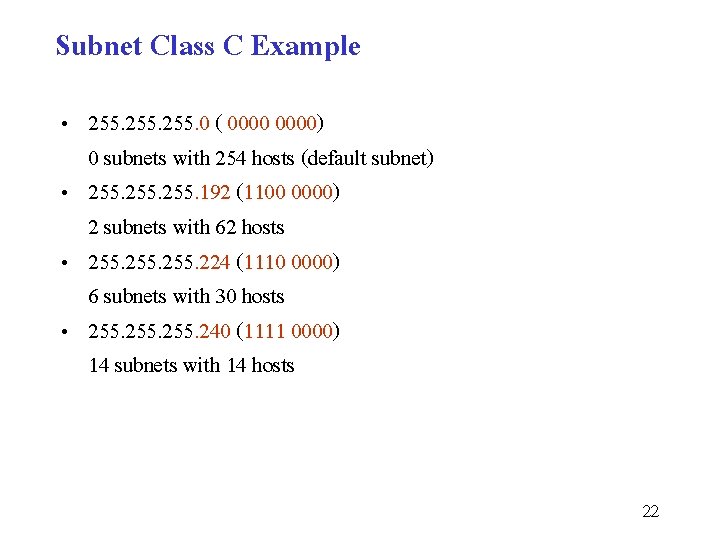 Subnet Class C Example

• 255.255.255.0 ( 0000 0000)
0 subnets with 254 hosts (default subnet)

• 255.255.255.192 (1100 0000)
2 subnets with 62 hosts

• 255.255.255.224 (1110 0000)
6 subnets with 30 hosts

• 255.255.255.240 (1111 0000)
14 subnets with 14 hosts

22